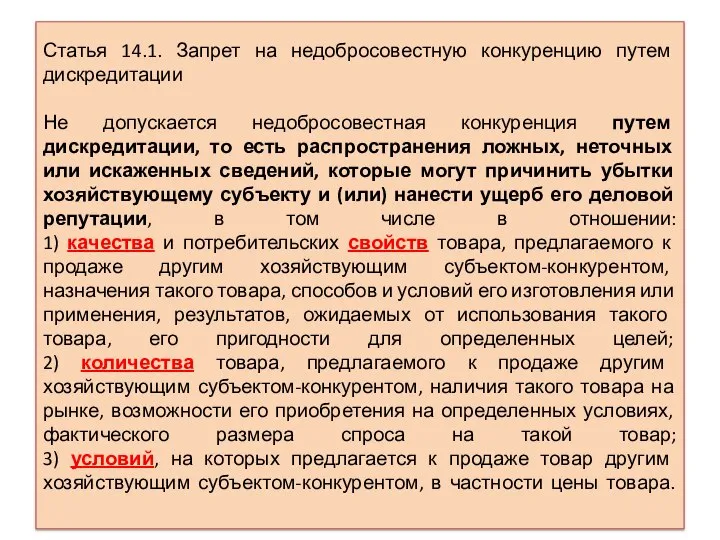 Статья 14.1. Запрет на недобросовестную конкуренцию путем дискредитации

Не допускается недобросовестная конкуренция путем дискредитации, то есть распространения ложных, неточных или искаженных сведений, которые могут причинить убытки хозяйствующему субъекту и (или) нанести ущерб его деловой репутации, в том числе в отношении:
1) качества и потребительских свойств товара, предлагаемого к продаже другим хозяйствующим субъектом-конкурентом, назначения такого товара, способов и условий его изготовления или применения, результатов, ожидаемых от использования такого товара, его пригодности для определенных целей;
2) количества товара, предлагаемого к продаже другим хозяйствующим субъектом-конкурентом, наличия такого товара на рынке, возможности его приобретения на определенных условиях, фактического размера спроса на такой товар;
3) условий, на которых предлагается к продаже товар другим хозяйствующим субъектом-конкурентом, в частности цены товара.